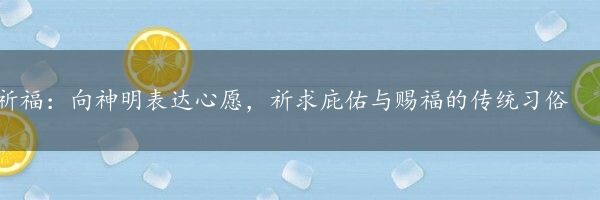 祈福：向神明表达心愿，祈求庇佑与赐福的传统习俗